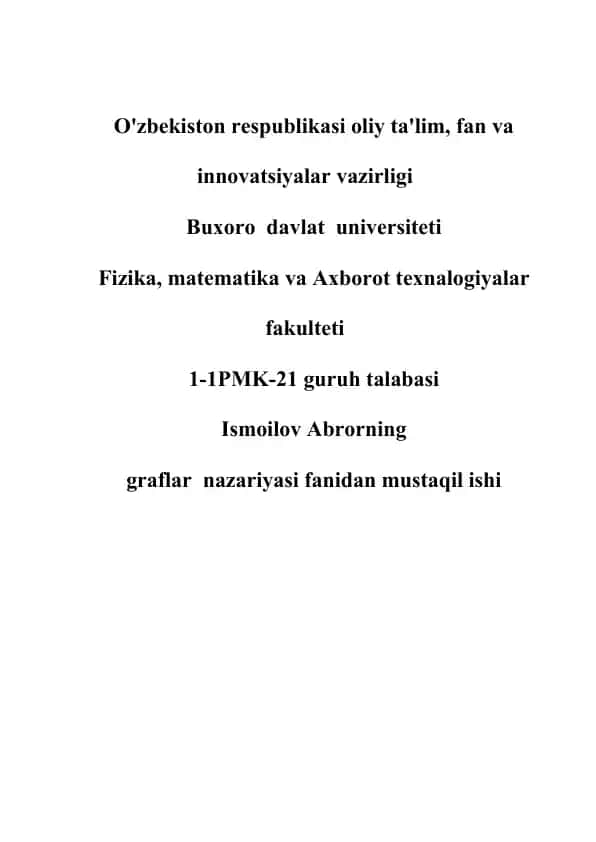 O'zbekiston respublikasi oliy ta'lim, fan va

innovatsiyalar vazirligi

Buxoro davlat universiteti

Fizika, matematika va Axborot texnalogiyalar

fakulteti

1-1PMK-21 guruh talabasi

Ismoilov Abrorning

graflar nazariyasi fanidan mustaqil ishi